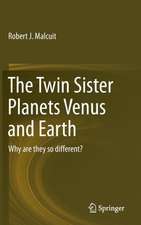 Robert J. Malcuit

The Twin Sister Planets Venus and Earth

Why are they so different?

Springer